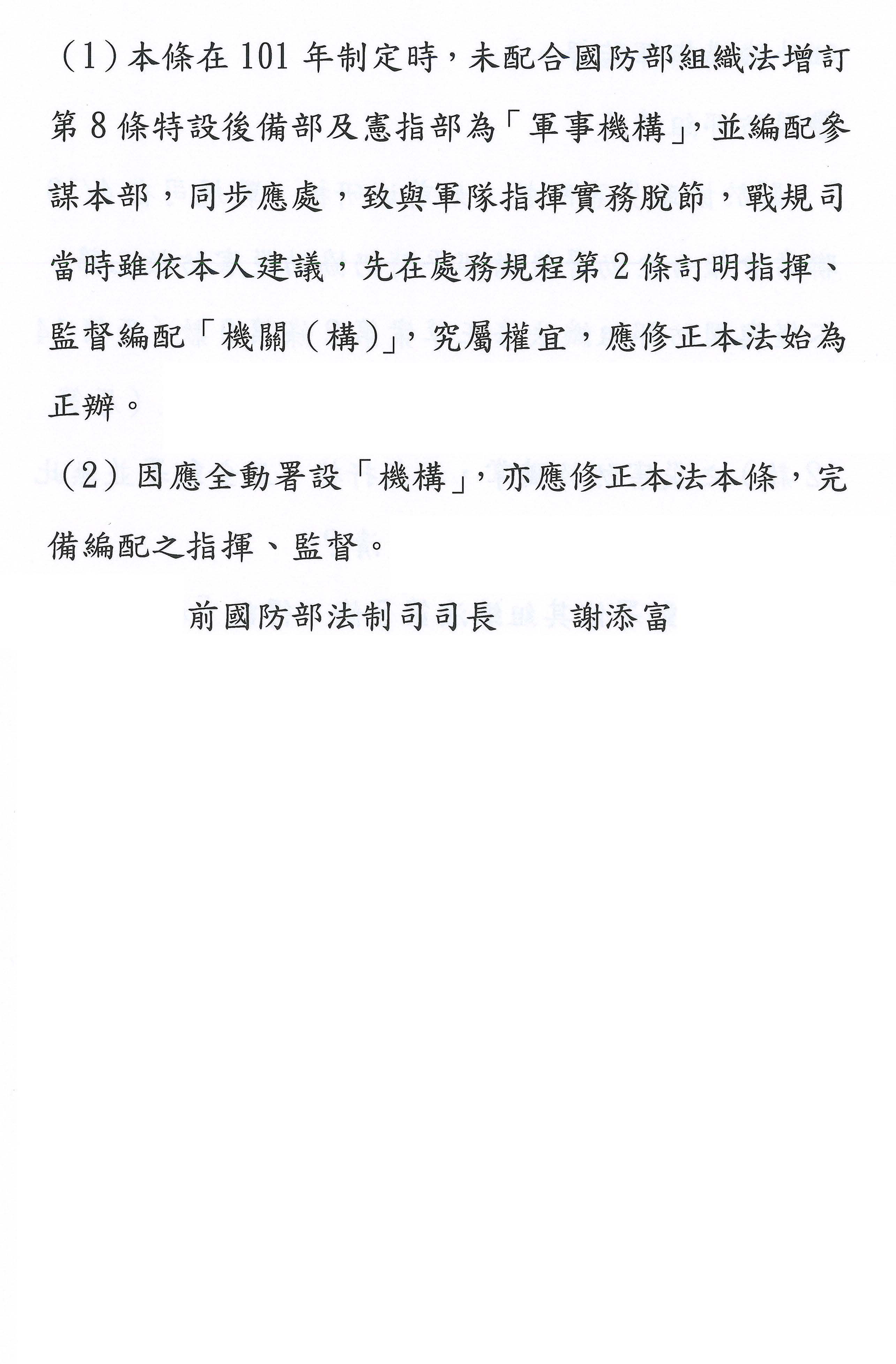 （1）本條在 101 年制定時，未配合國防部組織法增訂第 8 條特設後備部及憲指部為「軍事機構」，並編配參謀本部，同步應處，致與軍隊指揮實務脫節，戰規司當時雖依本人建議，先在處務規程第 2 條訂明指揮、監督編配「機關（構）」，究屬權宜，應修正本法始為正辦。

（2）因應全動署設「機構」，亦應修正本法本條，完備編配之指揮、監督。

前國防部法制司司長　謝添富